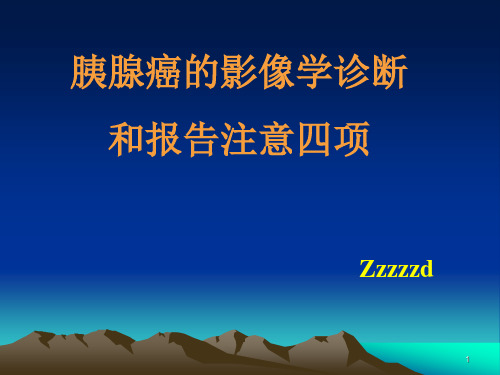 胰腺癌的影像学诊断
和报告注意四项

Zzzzzd

1